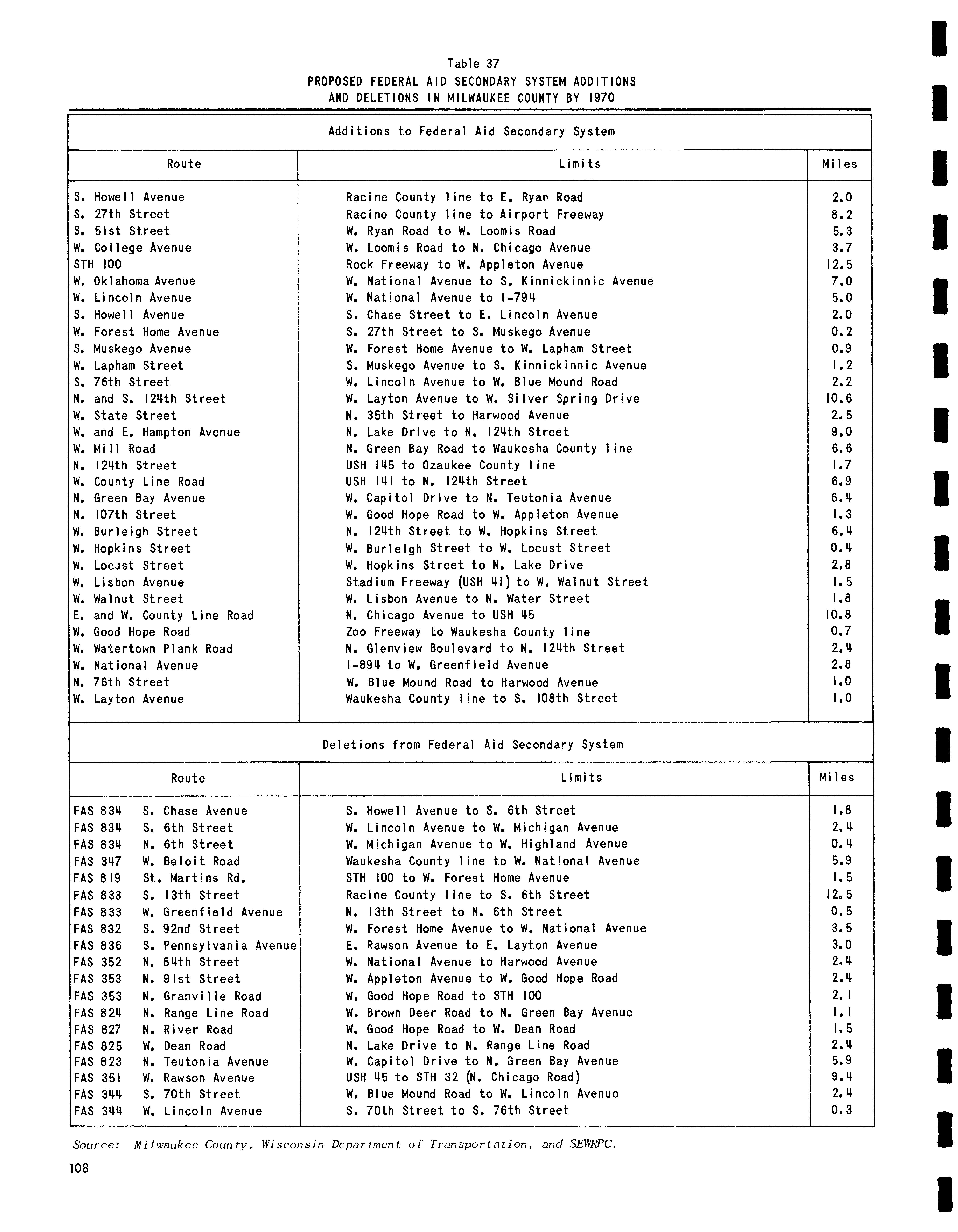 Table 37
PROPOSED FEDERAL AID SECONDARY SYSTEM ADDITIONS
AND DELETIONS IN MILWAUKEE COUNTY BY 1970

Additions to Federal Aid Secondary System

| Route | Limits | Miles |
|---|---|---|
| S. Howell Avenue | Racine County line to E. Ryan Road | 2.0 |
| S. 27th Street | Racine County line to Airport Freeway | 8.2 |
| S. 51st Street | W. Ryan Road to W. Loomis Road | 5.3 |
| W. College Avenue | W. Loomis Road to N. Chicago Avenue | 3.7 |
| STH 100 | Rock Freeway to W. Appleton Avenue | 12.5 |
| W. Oklahoma Avenue | W. National Avenue to S. Kinnickinnic Avenue | 7.0 |
| W. Lincoln Avenue | W. National Avenue to I-794 | 5.0 |
| S. Howell Avenue | S. Chase Street to E. Lincoln Avenue | 2.0 |
| W. Forest Home Avenue | S. 27th Street to S. Muskego Avenue | 0.2 |
| S. Muskego Avenue | W. Forest Home Avenue to W. Lapham Street | 0.9 |
| W. Lapham Street | S. Muskego Avenue to S. Kinnickinnic Avenue | 1.2 |
| S. 76th Street | W. Lincoln Avenue to W. Blue Mound Road | 2.2 |
| N. and S. 124th Street | W. Layton Avenue to W. Silver Spring Drive | 10.6 |
| W. State Street | N. 35th Street to Harwood Avenue | 2.5 |
| W. and E. Hampton Avenue | N. Lake Drive to N. 124th Street | 9.0 |
| W. Mill Road | N. Green Bay Road to Waukesha County line | 6.6 |
| N. 124th Street | USH 145 to Ozaukee County line | 1.7 |
| W. County Line Road | USH 141 to N. 124th Street | 6.9 |
| N. Green Bay Avenue | W. Capitol Drive to N. Teutonia Avenue | 6.4 |
| N. 107th Street | W. Good Hope Road to W. Appleton Avenue | 1.3 |
| W. Burleigh Street | N. 124th Street to W. Hopkins Street | 6.4 |
| W. Hopkins Street | W. Burleigh Street to W. Locust Street | 0.4 |
| W. Locust Street | W. Hopkins Street to N. Lake Drive | 2.8 |
| W. Lisbon Avenue | Stadium Freeway (USH 41) to W. Walnut Street | 1.5 |
| W. Walnut Street | W. Lisbon Avenue to N. Water Street | 1.8 |
| E. and W. County Line Road | N. Chicago Avenue to USH 45 | 10.8 |
| W. Good Hope Road | Zoo Freeway to Waukesha County line | 0.7 |
| W. Watertown Plank Road | N. Glenview Boulevard to N. 124th Street | 2.4 |
| W. National Avenue | I-894 to W. Greenfield Avenue | 2.8 |
| N. 76th Street | W. Blue Mound Road to Harwood Avenue | 1.0 |
| W. Layton Avenue | Waukesha County line to S. 108th Street | 1.0 |

Deletions from Federal Aid Secondary System

| Route | Limits | Miles |
|---|---|---|
| FAS 834 S. Chase Avenue | S. Howell Avenue to S. 6th Street | 1.8 |
| FAS 834 S. 6th Street | W. Lincoln Avenue to W. Michigan Avenue | 2.4 |
| FAS 834 N. 6th Street | W. Michigan Avenue to W. Highland Avenue | 0.4 |
| FAS 347 W. Beloit Road | Waukesha County line to W. National Avenue | 5.9 |
| FAS 819 St. Martins Rd. | STH 100 to W. Forest Home Avenue | 1.5 |
| FAS 833 S. 13th Street | Racine County line to S. 6th Street | 12.5 |
| FAS 833 W. Greenfield Avenue | N. 13th Street to N. 6th Street | 0.5 |
| FAS 832 S. 92nd Street | W. Forest Home Avenue to W. National Avenue | 3.5 |
| FAS 836 S. Pennsylvania Avenue | E. Rawson Avenue to E. Layton Avenue | 3.0 |
| FAS 352 N. 84th Street | W. National Avenue to Harwood Avenue | 2.4 |
| FAS 353 N. 91st Street | W. Appleton Avenue to W. Good Hope Road | 2.4 |
| FAS 353 N. Granville Road | W. Good Hope Road to STH 100 | 2.1 |
| FAS 824 N. Range Line Road | W. Brown Deer Road to N. Green Bay Avenue | 1.1 |
| FAS 827 N. River Road | W. Good Hope Road to W. Dean Road | 1.5 |
| FAS 825 W. Dean Road | N. Lake Drive to N. Range Line Road | 2.4 |
| FAS 823 N. Teutonia Avenue | W. Capitol Drive to N. Green Bay Avenue | 5.9 |
| FAS 351 W. Rawson Avenue | USH 45 to STH 32 (N. Chicago Road) | 9.4 |
| FAS 344 S. 70th Street | W. Blue Mound Road to W. Lincoln Avenue | 2.4 |
| FAS 344 W. Lincoln Avenue | S. 70th Street to S. 76th Street | 0.3 |

Source: Milwaukee County, Wisconsin Department of Transportation, and SEWRPC.

108